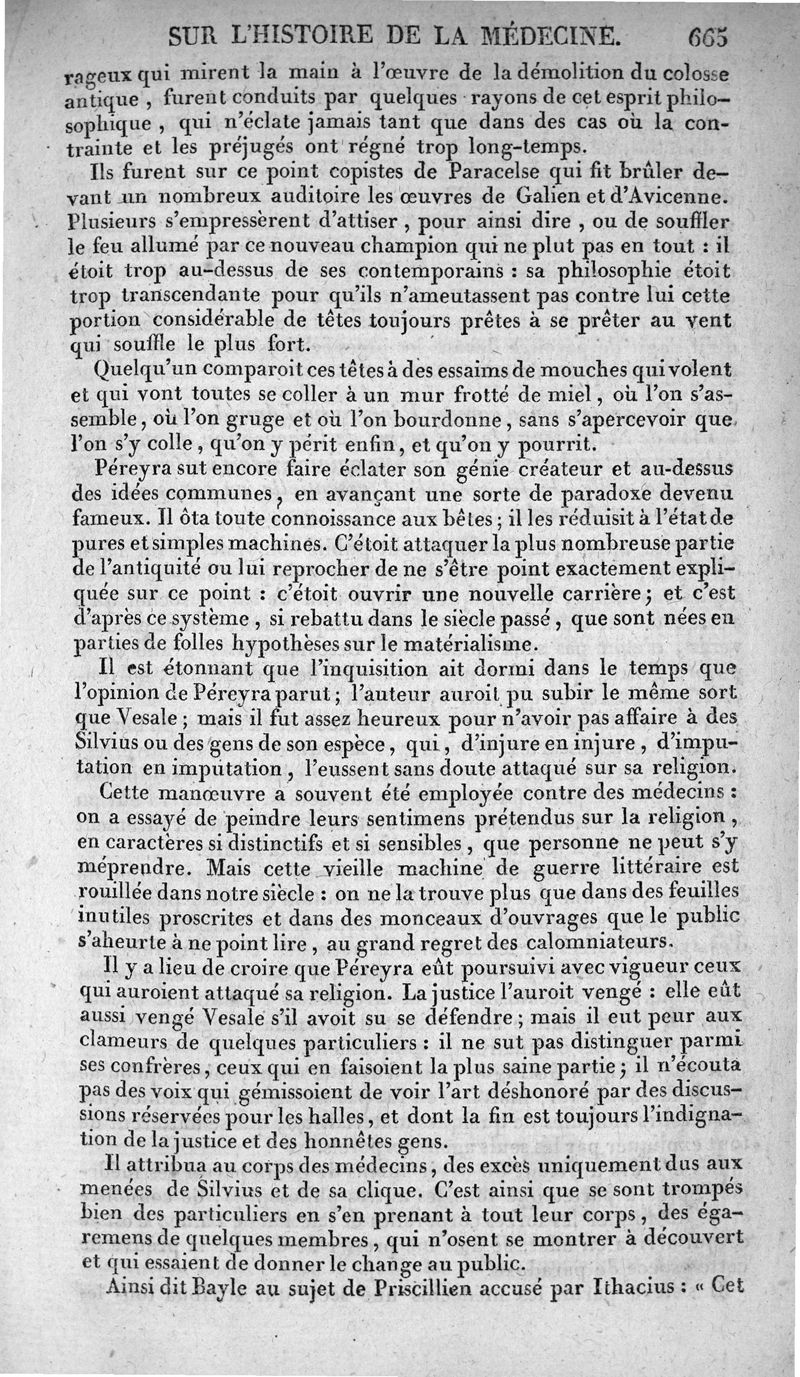 SUR L'HISTOIRE DE LA MÉDECINE. 665

rageux qui mirent la main à l'œuvre de la démolition du colosse antique, furent conduits par quelques rayons de cet esprit philosophique, qui n'éclate jamais tant que dans des cas où la contrainte et les préjugés ont régné trop long-temps.

Ils furent sur ce point copistes de Paracelse qui fit brûler devant un nombreux auditoire les œuvres de Galien et d'Avicenne. Plusieurs s'empressèrent d'attiser, pour ainsi dire, ou de souffler le feu allumé par ce nouveau champion qui ne plut pas en tout : il étoit trop au-dessus de ses contemporains : sa philosophie étoit trop transcendante pour qu'ils n'ameutassent pas contre lui cette portion considérable de têtes toujours prêtes à se prêter au vent qui souffle le plus fort.

Quelqu'un comparoit ces têtes à des essaims de mouches qui volent et qui vont toutes se coller à un mur frotté de miel, où l'on s'assemble, où l'on gruge et où l'on bourdonne, sans s'apercevoir que l'on s'y colle, qu'on y périt enfin, et qu'on y pourrit.

Péreyra sut encore faire éclater son génie créateur et au-dessus des idées communes, en avançant une sorte de paradoxe devenu fameux. Il ôta toute connoissance aux bêtes; il les réduisit à l'état de pures et simples machines. C'étoit attaquer la plus nombreuse partie de l'antiquité ou lui reprocher de ne s'être point exactement expliquée sur ce point : c'étoit ouvrir une nouvelle carrière; et c'est d'après ce système, si rebattu dans le siècle passé, que sont nées en parties de folles hypothèses sur le matérialisme.

Il est étonnant que l'inquisition ait dormi dans le temps que l'opinion de Péreyra parut; l'auteur auroit pu subir le même sort que Vesale; mais il fut assez heureux pour n'avoir pas affaire à des Silvius ou des gens de son espèce, qui, d'injure en injure, d'imputation en imputation, l'eussent sans doute attaqué sur sa religion.

Cette manœuvre a souvent été employée contre des médecins : on a essayé de peindre leurs sentimens prétendus sur la religion, en caractères si distinctifs et si sensibles, que personne ne peut s'y méprendre. Mais cette vieille machine de guerre littéraire est rouillée dans notre siècle : on ne la trouve plus que dans des feuilles inutiles proscrites et dans des monceaux d'ouvrages que le public s'aheurte à ne point lire, au grand regret des calomniateurs.

Il y a lieu de croire que Péreyra eût poursuivi avec vigueur ceux qui auroient attaqué sa religion. La justice l'auroit vengé : elle eût aussi vengé Vesale s'il avoit su se défendre; mais il eut peur aux clameurs de quelques particuliers : il ne sut pas distinguer parmi ses confrères, ceux qui en faisoient la plus saine partie; il n'écouta pas des voix qui gémissoient de voir l'art déshonoré par des discussions réservées pour les halles, et dont la fin est toujours l'indignation de la justice et des honnêtes gens.

Il attribua au corps des médecins, des excès uniquement dus aux menées de Silvius et de sa clique. C'est ainsi que se sont trompés bien des particuliers en s'en prenant à tout leur corps, des égaremens de quelques membres, qui n'osent se montrer à découvert et qui essaient de donner le change au public.

Ainsi dit Bayle au sujet de Priscillien accusé par Ithacius : « Cet